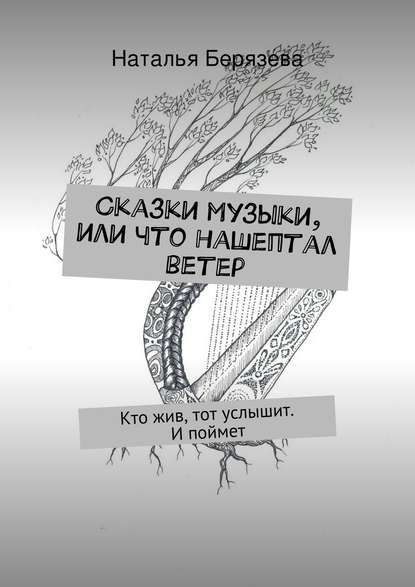 Наталья Берязева

СКАЗКИ МУЗЫКИ, ИЛИ ЧТО НАШЕПТАЛ ВЕТЕР

Кто жив, тот услышит. И поймет